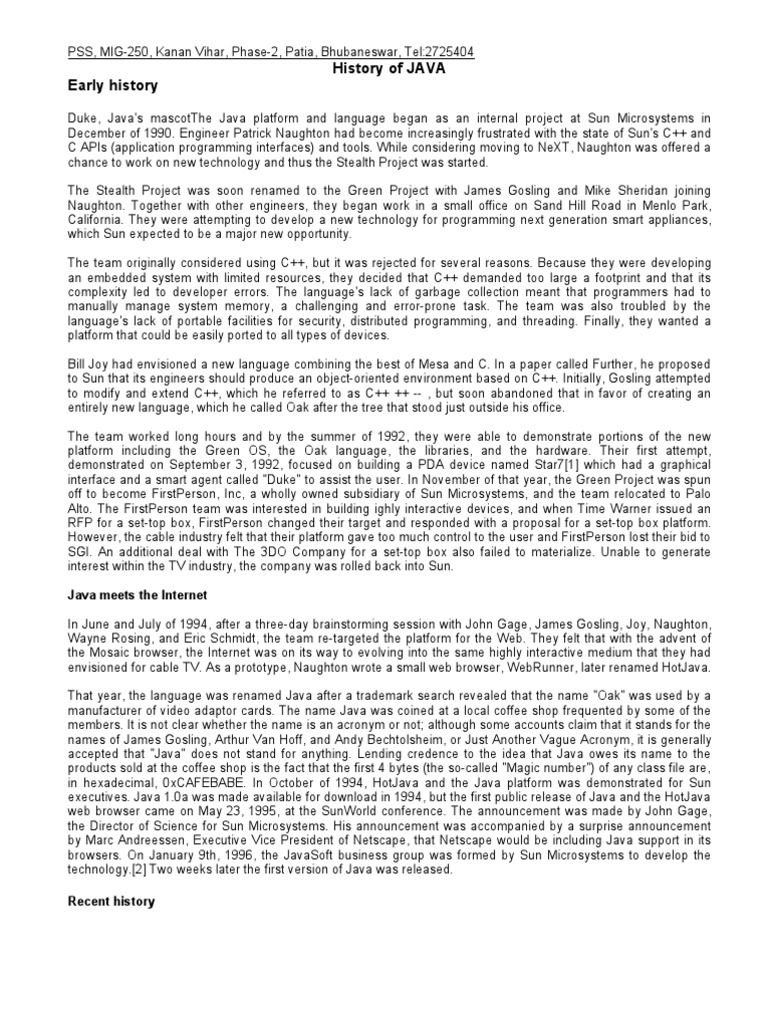 PSS, MIG-250, Kanan Vihar, Phase-2, Patia, Bhubaneswar, Tel:2725404

History of JAVA

Early history

Duke, Java's mascotThe Java platform and language began as an internal project at Sun Microsystems in December of 1990. Engineer Patrick Naughton had become increasingly frustrated with the state of Sun's C++ and C APIs (application programming interfaces) and tools. While considering moving to NeXT, Naughton was offered a chance to work on new technology and thus the Stealth Project was started.

The Stealth Project was soon renamed to the Green Project with James Gosling and Mike Sheridan joining Naughton. Together with other engineers, they began work in a small office on Sand Hill Road in Menlo Park, California. They were attempting to develop a new technology for programming next generation smart appliances, which Sun expected to be a major new opportunity.

The team originally considered using C++, but it was rejected for several reasons. Because they were developing an embedded system with limited resources, they decided that C++ demanded too large a footprint and that its complexity led to developer errors. The language's lack of garbage collection meant that programmers had to manually manage system memory, a challenging and error-prone task. The team was also troubled by the language's lack of portable facilities for security, distributed programming, and threading. Finally, they wanted a platform that could be easily ported to all types of devices.

Bill Joy had envisioned a new language combining the best of Mesa and C. In a paper called Further, he proposed to Sun that its engineers should produce an object-oriented environment based on C++. Initially, Gosling attempted to modify and extend C++, which he referred to as C++ ++ -- , but soon abandoned that in favor of creating an entirely new language, which he called Oak after the tree that stood just outside his office.

The team worked long hours and by the summer of 1992, they were able to demonstrate portions of the new platform including the Green OS, the Oak language, the libraries, and the hardware. Their first attempt, demonstrated on September 3, 1992, focused on building a PDA device named Star7[1] which had a graphical interface and a smart agent called "Duke" to assist the user. In November of that year, the Green Project was spun off to become FirstPerson, Inc, a wholly owned subsidiary of Sun Microsystems, and the team relocated to Palo Alto. The FirstPerson team was interested in building ighly interactive devices, and when Time Warner issued an RFP for a set-top box, FirstPerson changed their target and responded with a proposal for a set-top box platform. However, the cable industry felt that their platform gave too much control to the user and FirstPerson lost their bid to SGI. An additional deal with The 3DO Company for a set-top box also failed to materialize. Unable to generate interest within the TV industry, the company was rolled back into Sun.

Java meets the Internet

In June and July of 1994, after a three-day brainstorming session with John Gage, James Gosling, Joy, Naughton, Wayne Rosing, and Eric Schmidt, the team re-targeted the platform for the Web. They felt that with the advent of the Mosaic browser, the Internet was on its way to evolving into the same highly interactive medium that they had envisioned for cable TV. As a prototype, Naughton wrote a small web browser, WebRunner, later renamed HotJava.

That year, the language was renamed Java after a trademark search revealed that the name "Oak" was used by a manufacturer of video adaptor cards. The name Java was coined at a local coffee shop frequented by some of the members. It is not clear whether the name is an acronym or not; although some accounts claim that it stands for the names of James Gosling, Arthur Van Hoff, and Andy Bechtolsheim, or Just Another Vague Acronym, it is generally accepted that "Java" does not stand for anything. Lending credence to the idea that Java owes its name to the products sold at the coffee shop is the fact that the first 4 bytes (the so-called "Magic number") of any class file are, in hexadecimal, 0xCAFEBABE. In October of 1994, HotJava and the Java platform was demonstrated for Sun executives. Java 1.0a was made available for download in 1994, but the first public release of Java and the HotJava web browser came on May 23, 1995, at the SunWorld conference. The announcement was made by John Gage, the Director of Science for Sun Microsystems. His announcement was accompanied by a surprise announcement by Marc Andreessen, Executive Vice President of Netscape, that Netscape would be including Java support in its browsers. On January 9th, 1996, the JavaSoft business group was formed by Sun Microsystems to develop the technology.[2] Two weeks later the first version of Java was released.

Recent history